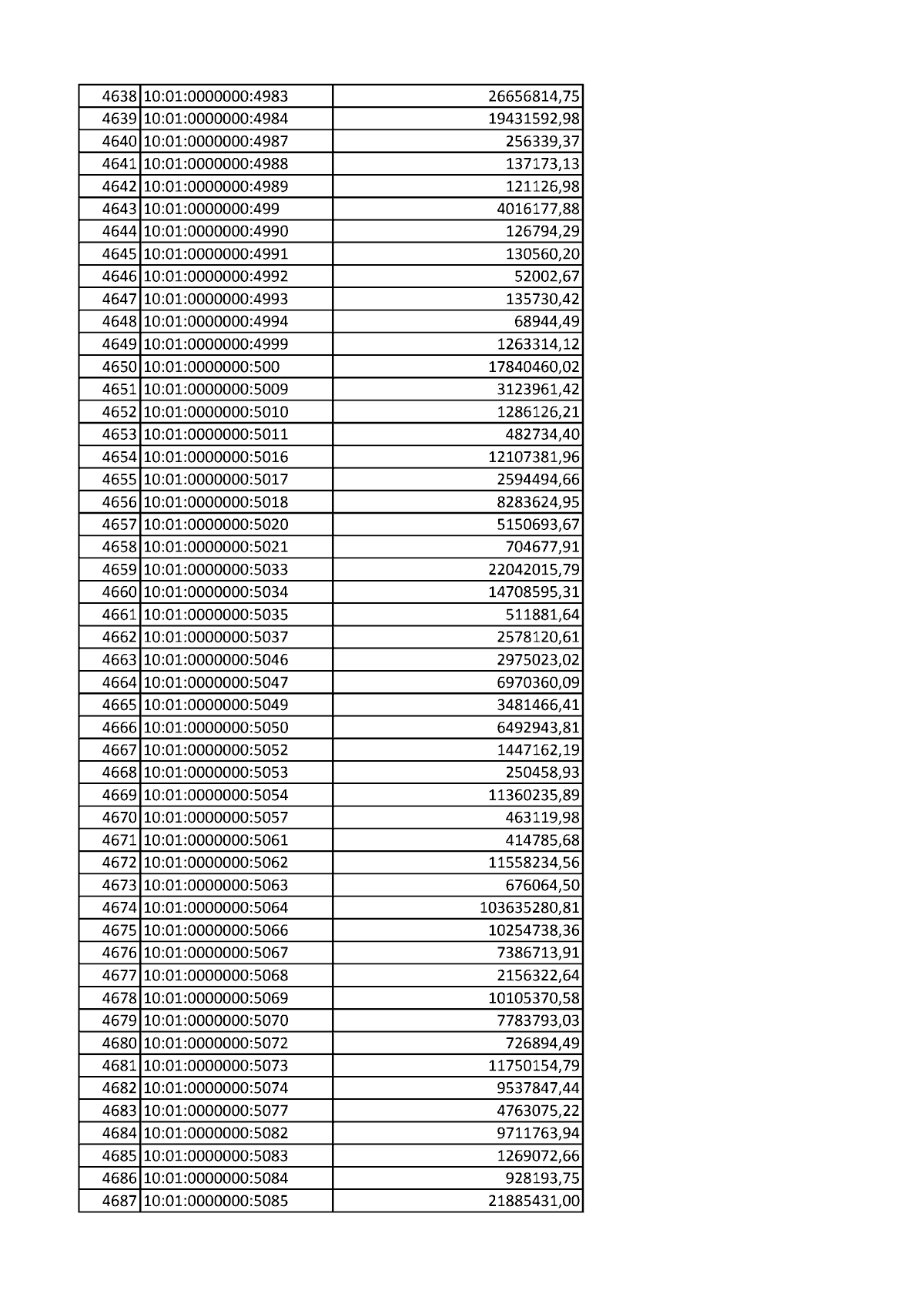 | | | |
|---|---|---|
| 4638 | 10:01:0000000:4983 | 26656814,75 |
| 4639 | 10:01:0000000:4984 | 19431592,98 |
| 4640 | 10:01:0000000:4987 | 256339,37 |
| 4641 | 10:01:0000000:4988 | 137173,13 |
| 4642 | 10:01:0000000:4989 | 121126,98 |
| 4643 | 10:01:0000000:499 | 4016177,88 |
| 4644 | 10:01:0000000:4990 | 126794,29 |
| 4645 | 10:01:0000000:4991 | 130560,20 |
| 4646 | 10:01:0000000:4992 | 52002,67 |
| 4647 | 10:01:0000000:4993 | 135730,42 |
| 4648 | 10:01:0000000:4994 | 68944,49 |
| 4649 | 10:01:0000000:4999 | 1263314,12 |
| 4650 | 10:01:0000000:500 | 17840460,02 |
| 4651 | 10:01:0000000:5009 | 3123961,42 |
| 4652 | 10:01:0000000:5010 | 1286126,21 |
| 4653 | 10:01:0000000:5011 | 482734,40 |
| 4654 | 10:01:0000000:5016 | 12107381,96 |
| 4655 | 10:01:0000000:5017 | 2594494,66 |
| 4656 | 10:01:0000000:5018 | 8283624,95 |
| 4657 | 10:01:0000000:5020 | 5150693,67 |
| 4658 | 10:01:0000000:5021 | 704677,91 |
| 4659 | 10:01:0000000:5033 | 22042015,79 |
| 4660 | 10:01:0000000:5034 | 14708595,31 |
| 4661 | 10:01:0000000:5035 | 511881,64 |
| 4662 | 10:01:0000000:5037 | 2578120,61 |
| 4663 | 10:01:0000000:5046 | 2975023,02 |
| 4664 | 10:01:0000000:5047 | 6970360,09 |
| 4665 | 10:01:0000000:5049 | 3481466,41 |
| 4666 | 10:01:0000000:5050 | 6492943,81 |
| 4667 | 10:01:0000000:5052 | 1447162,19 |
| 4668 | 10:01:0000000:5053 | 250458,93 |
| 4669 | 10:01:0000000:5054 | 11360235,89 |
| 4670 | 10:01:0000000:5057 | 463119,98 |
| 4671 | 10:01:0000000:5061 | 414785,68 |
| 4672 | 10:01:0000000:5062 | 11558234,56 |
| 4673 | 10:01:0000000:5063 | 676064,50 |
| 4674 | 10:01:0000000:5064 | 103635280,81 |
| 4675 | 10:01:0000000:5066 | 10254738,36 |
| 4676 | 10:01:0000000:5067 | 7386713,91 |
| 4677 | 10:01:0000000:5068 | 2156322,64 |
| 4678 | 10:01:0000000:5069 | 10105370,58 |
| 4679 | 10:01:0000000:5070 | 7783793,03 |
| 4680 | 10:01:0000000:5072 | 726894,49 |
| 4681 | 10:01:0000000:5073 | 11750154,79 |
| 4682 | 10:01:0000000:5074 | 9537847,44 |
| 4683 | 10:01:0000000:5077 | 4763075,22 |
| 4684 | 10:01:0000000:5082 | 9711763,94 |
| 4685 | 10:01:0000000:5083 | 1269072,66 |
| 4686 | 10:01:0000000:5084 | 928193,75 |
| 4687 | 10:01:0000000:5085 | 21885431,00 |